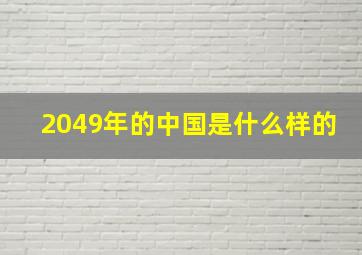 2049年的中国是什么样的